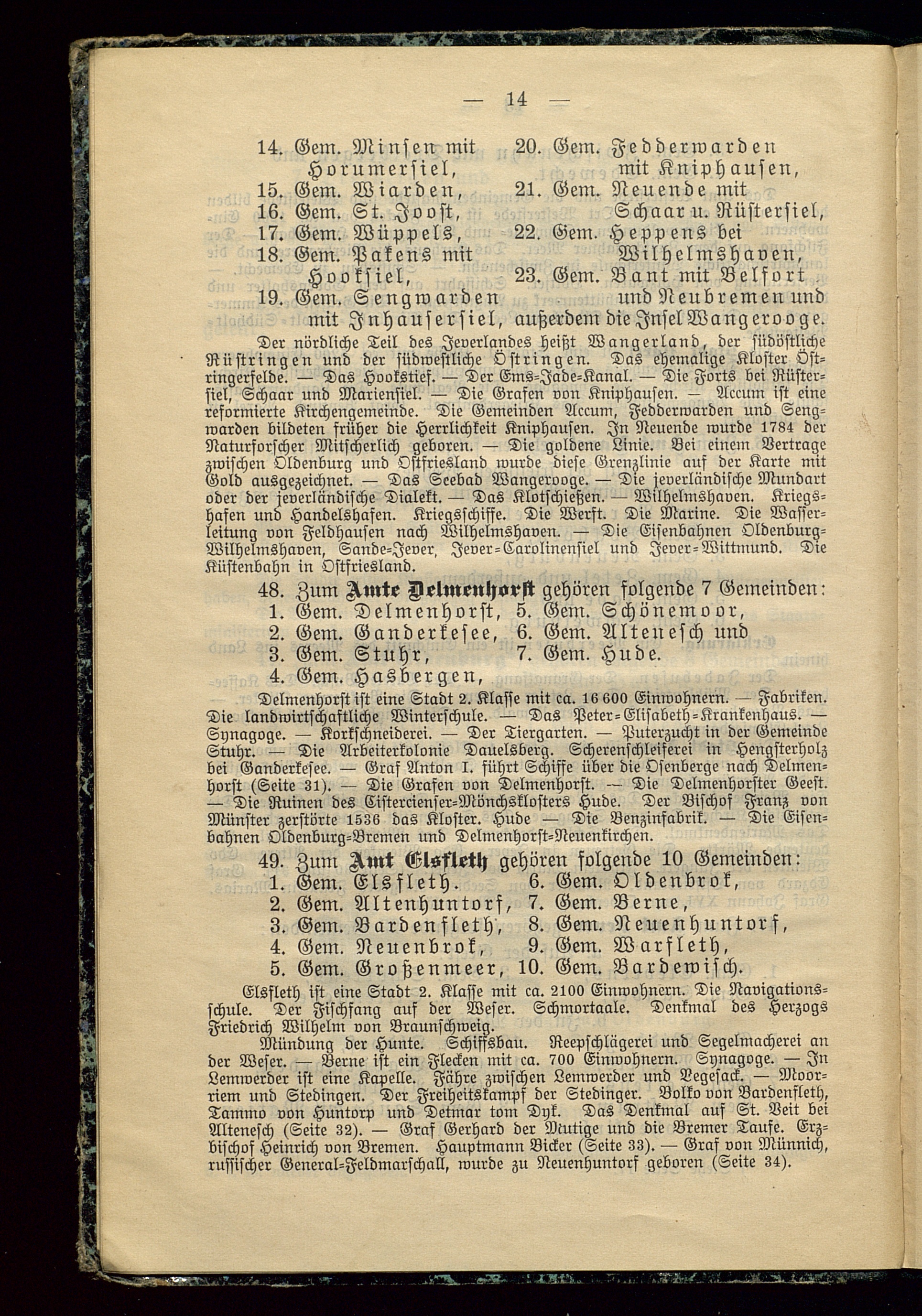 — 14 —

14. Gem. Minsen mit Horumersiel,
15. Gem. Wiarden,
16. Gem. St. Joost,
17. Gem. Wüppels,
18. Gem. Pakens mit Hooksiel,
19. Gem. Sengwarden mit Inhausersiel,

20. Gem. Fedderwarden mit Kniphausen,
21. Gem. Neuende mit Schaar u. Rüstersiel,
22. Gem. Heppens bei Wilhelmshaven,
23. Gem. Bant mit Belfort und Neubremen und außerdem die Insel Wangerooge.

Der nördliche Teil des Jeverlandes heißt Wangerland, der südöstliche Rüstringen und der südwestliche Östringen. Das ehemalige Kloster Östringerfelde. — Das Hookstief. — Der Ems-Jade-Kanal. — Die Forts bei Rüstersiel, Schaar und Mariensiel. — Die Grafen von Kniphausen. — Accum ist eine reformierte Kirchengemeinde. Die Gemeinden Accum, Fedderwarden und Sengwarden bildeten früher die Herrlichkeit Kniphausen. In Neuende wurde 1784 der Naturforscher Mitscherlich geboren. — Die goldene Linie. Bei einem Vertrage zwischen Oldenburg und Ostfriesland wurde diese Grenzlinie auf der Karte mit Gold ausgezeichnet. — Das Seebad Wangerooge. — Die jeverländische Mundart oder der jeverländische Dialekt. — Das Klotschießen. — Wilhelmshaven. Kriegshafen und Handelshafen. Kriegsschiffe. Die Werft. Die Marine. Die Wasserleitung von Feldhausen nach Wilhelmshaven. — Die Eisenbahnen Oldenburg-Wilhelmshaven, Sande-Jever, Jever-Carolinensiel und Jever-Wittmund. Die Küstenbahn in Ostfriesland.

48. Zum Amte Delmenhorst gehören folgende 7 Gemeinden:
1. Gem. Delmenhorst,
2. Gem. Ganderkesee,
3. Gem. Stuhr,
4. Gem. Hasbergen,
5. Gem. Schönemoor,
6. Gem. Altenesch und
7. Gem. Hude.

Delmenhorst ist eine Stadt 2. Klasse mit ca. 16 600 Einwohnern. — Fabriken. Die landwirtschaftliche Winterschule. — Das Peter-Elisabeth-Krankenhaus. — Synagoge. — Korkschneiderei. — Der Tiergarten. — Puterzucht in der Gemeinde Stuhr. — Die Arbeiterkolonie Dauelsberg. Scherenschleiferei in Hengsterholz bei Ganderkesee. — Graf Anton I. führt Schiffe über die Osenberge nach Delmenhorst (Seite 31). — Die Grafen von Delmenhorst. — Die Delmenhorster Geest. — Die Ruinen des Cistercienser-Mönchsklosters Hude. Der Bischof Franz von Münster zerstörte 1536 das Kloster. Hude — Die Benzinfabrik. — Die Eisenbahnen Oldenburg-Bremen und Delmenhorst-Neuenkirchen.

49. Zum Amt Elsfleth gehören folgende 10 Gemeinden:
1. Gem. Elsfleth.
2. Gem. Altenhuntorf,
3. Gem. Bardenfleth,
4. Gem. Neuenbrok,
5. Gem. Großenmeer,
6. Gem. Oldenbrok,
7. Gem. Berne,
8. Gem. Neuenhuntorf,
9. Gem. Warfleth,
10. Gem. Bardewisch.

Elsfleth ist eine Stadt 2. Klasse mit ca. 2100 Einwohnern. Die Navigationsschule. Der Fischfang auf der Weser. Schmortaale. Denkmal des Herzogs Friedrich Wilhelm von Braunschweig.

Mündung der Hunte. Schiffsbau. Reepschlägerei und Segelmacherei an der Weser. — Berne ist ein Flecken mit ca. 700 Einwohnern. Synagoge. — In Lemwerder ist eine Kapelle. Fähre zwischen Lemwerder und Vegesack. — Moorriem und Stedingen. Der Freiheitskampf der Stedinger. Bolko von Bardenfleth, Tammo von Huntorp und Detmar tom Dyk. Das Denkmal auf St. Veit bei Altenesch (Seite 32). — Graf Gerhard der Mutige und die Bremer Taufe. Erzbischof Heinrich von Bremen. Hauptmann Bicker (Seite 33). — Graf von Münnich, russischer General-Feldmarschall, wurde zu Neuenhuntorf geboren (Seite 34).